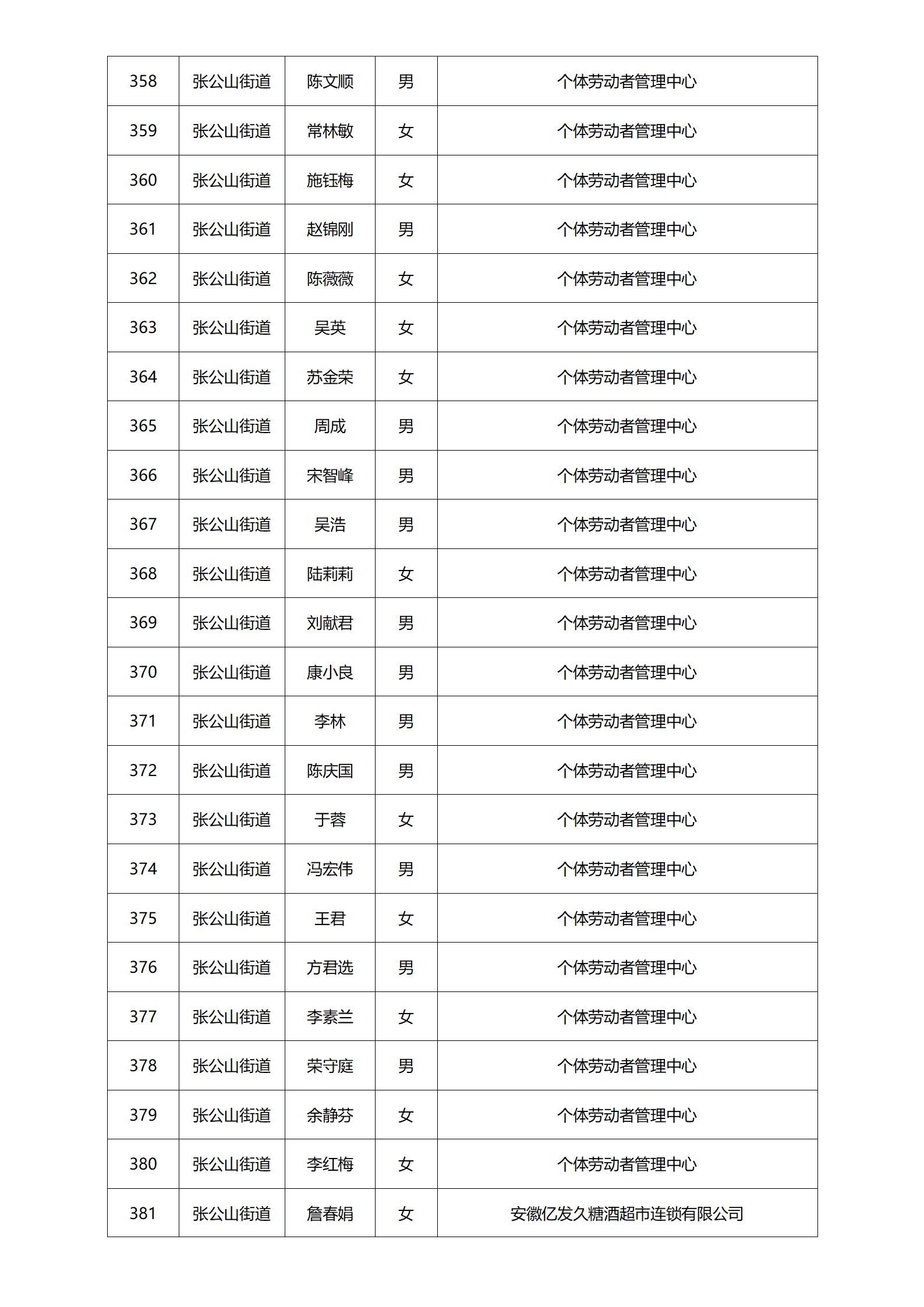 | 358 | 张公山街道 | 陈文顺 | 男 | 个体劳动者管理中心 |
|---|---|---|---|---|
| 359 | 张公山街道 | 常林敏 | 女 | 个体劳动者管理中心 |
| 360 | 张公山街道 | 施钰梅 | 女 | 个体劳动者管理中心 |
| 361 | 张公山街道 | 赵锦刚 | 男 | 个体劳动者管理中心 |
| 362 | 张公山街道 | 陈薇薇 | 女 | 个体劳动者管理中心 |
| 363 | 张公山街道 | 吴英 | 女 | 个体劳动者管理中心 |
| 364 | 张公山街道 | 苏金荣 | 女 | 个体劳动者管理中心 |
| 365 | 张公山街道 | 周成 | 男 | 个体劳动者管理中心 |
| 366 | 张公山街道 | 宋智峰 | 男 | 个体劳动者管理中心 |
| 367 | 张公山街道 | 吴浩 | 男 | 个体劳动者管理中心 |
| 368 | 张公山街道 | 陆莉莉 | 女 | 个体劳动者管理中心 |
| 369 | 张公山街道 | 刘献君 | 男 | 个体劳动者管理中心 |
| 370 | 张公山街道 | 康小良 | 男 | 个体劳动者管理中心 |
| 371 | 张公山街道 | 李林 | 男 | 个体劳动者管理中心 |
| 372 | 张公山街道 | 陈庆国 | 男 | 个体劳动者管理中心 |
| 373 | 张公山街道 | 于蓉 | 女 | 个体劳动者管理中心 |
| 374 | 张公山街道 | 冯宏伟 | 男 | 个体劳动者管理中心 |
| 375 | 张公山街道 | 王君 | 女 | 个体劳动者管理中心 |
| 376 | 张公山街道 | 方君选 | 男 | 个体劳动者管理中心 |
| 377 | 张公山街道 | 李素兰 | 女 | 个体劳动者管理中心 |
| 378 | 张公山街道 | 荣守庭 | 男 | 个体劳动者管理中心 |
| 379 | 张公山街道 | 余静芬 | 女 | 个体劳动者管理中心 |
| 380 | 张公山街道 | 李红梅 | 女 | 个体劳动者管理中心 |
| 381 | 张公山街道 | 詹春娟 | 女 | 安徽亿发久糖酒超市连锁有限公司 |